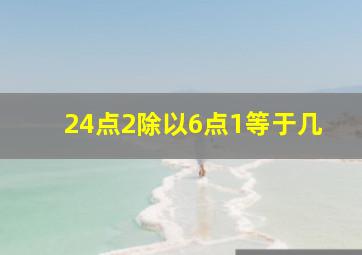 24点2除以6点1等于几